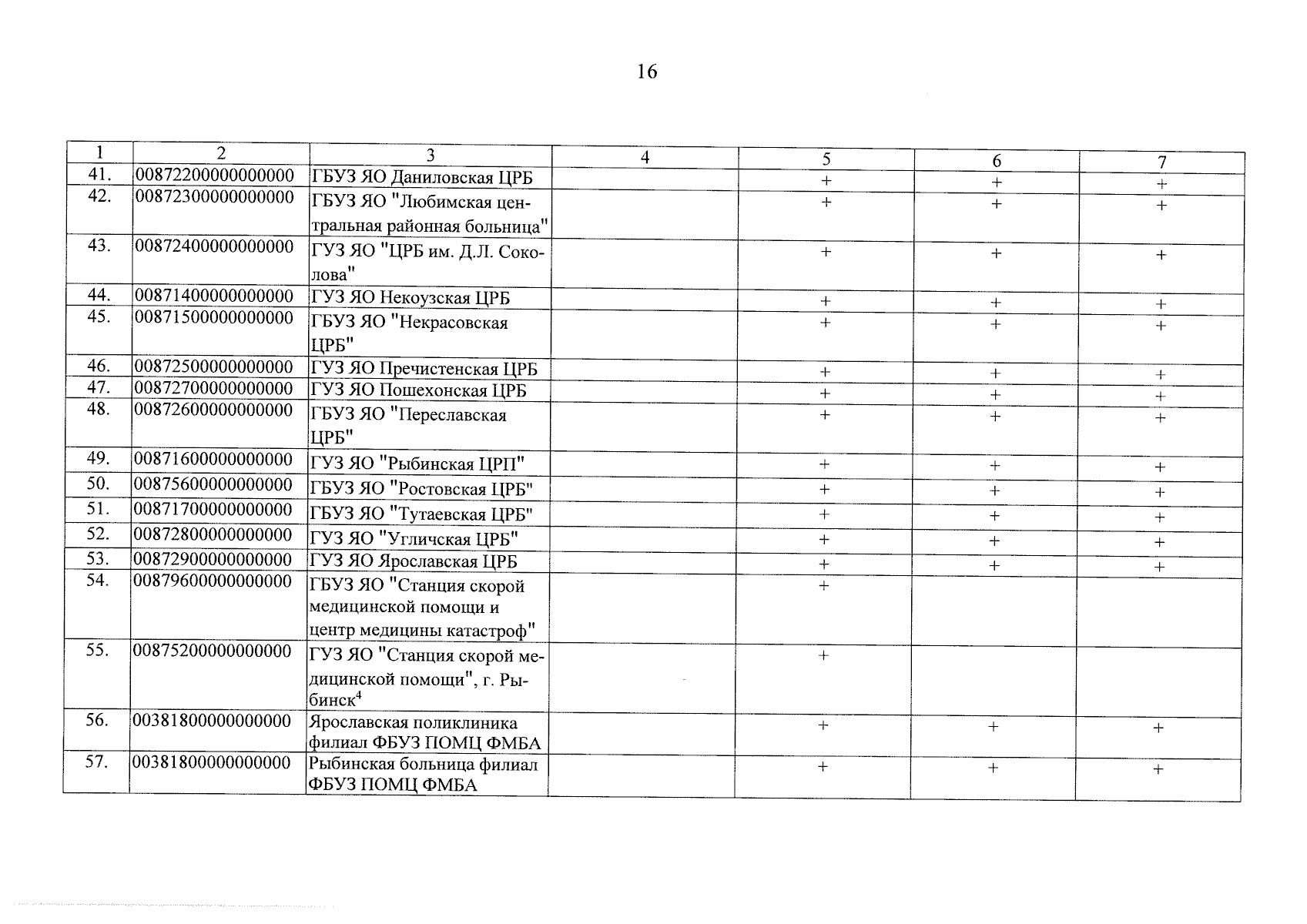 16

| 1 | 2 | 3 | 4 | 5 | 6 | 7 |
|---|---|---|---|---|---|---|
| 41. | 00872200000000000 | ГБУЗ ЯО Даниловская ЦРБ | | + | + | + |
| 42. | 00872300000000000 | ГБУЗ ЯО "Любимская центральная районная больница" | | + | + | + |
| 43. | 00872400000000000 | ГУЗ ЯО "ЦРБ им. Д.Л. Соколова" | | + | + | + |
| 44. | 00871400000000000 | ГУЗ ЯО Некоузская ЦРБ | | + | + | + |
| 45. | 00871500000000000 | ГБУЗ ЯО "Некрасовская ЦРБ" | | + | + | + |
| 46. | 00872500000000000 | ГУЗ ЯО Пречистенская ЦРБ | | + | + | + |
| 47. | 00872700000000000 | ГУЗ ЯО Пошехонская ЦРБ | | + | + | + |
| 48. | 00872600000000000 | ГБУЗ ЯО "Переславская ЦРБ" | | + | + | + |
| 49. | 00871600000000000 | ГУЗ ЯО "Рыбинская ЦРП" | | + | + | + |
| 50. | 00875600000000000 | ГБУЗ ЯО "Ростовская ЦРБ" | | + | + | + |
| 51. | 00871700000000000 | ГБУЗ ЯО "Тутаевская ЦРБ" | | + | + | + |
| 52. | 00872800000000000 | ГУЗ ЯО "Угличская ЦРБ" | | + | + | + |
| 53. | 00872900000000000 | ГУЗ ЯО Ярославская ЦРБ | | + | + | + |
| 54. | 00879600000000000 | ГБУЗ ЯО "Станция скорой медицинской помощи и центр медицины катастроф" | | + | | |
| 55. | 00875200000000000 | ГУЗ ЯО "Станция скорой медицинской помощи", г. Рыбинск$^4$ | | + | | |
| 56. | 00381800000000000 | Ярославская поликлиника филиал ФБУЗ ПОМЦ ФМБА | | + | + | + |
| 57. | 00381800000000000 | Рыбинская больница филиал ФБУЗ ПОМЦ ФМБА | | + | + | + |